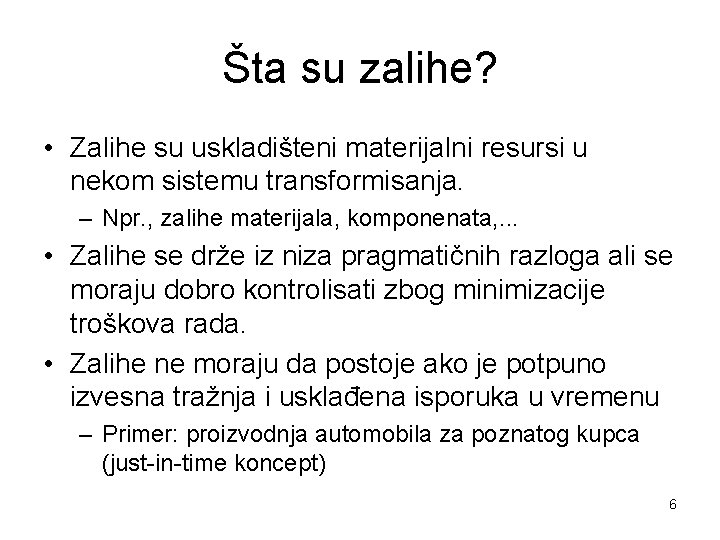 Šta su zalihe?

• Zalihe su uskladišteni materijalni resursi u nekom sistemu transformisanja.
– Npr., zalihe materijala, komponenata,...
• Zalihe se drže iz niza pragmatičnih razloga ali se moraju dobro kontrolisati zbog minimizacije troškova rada.
• Zalihe ne moraju da postoje ako je potpuno izvesna tražnja i usklađena isporuka u vremenu
– Primer: proizvodnja automobila za poznatog kupca (just-in-time koncept)

6